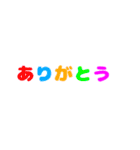 ありがとう